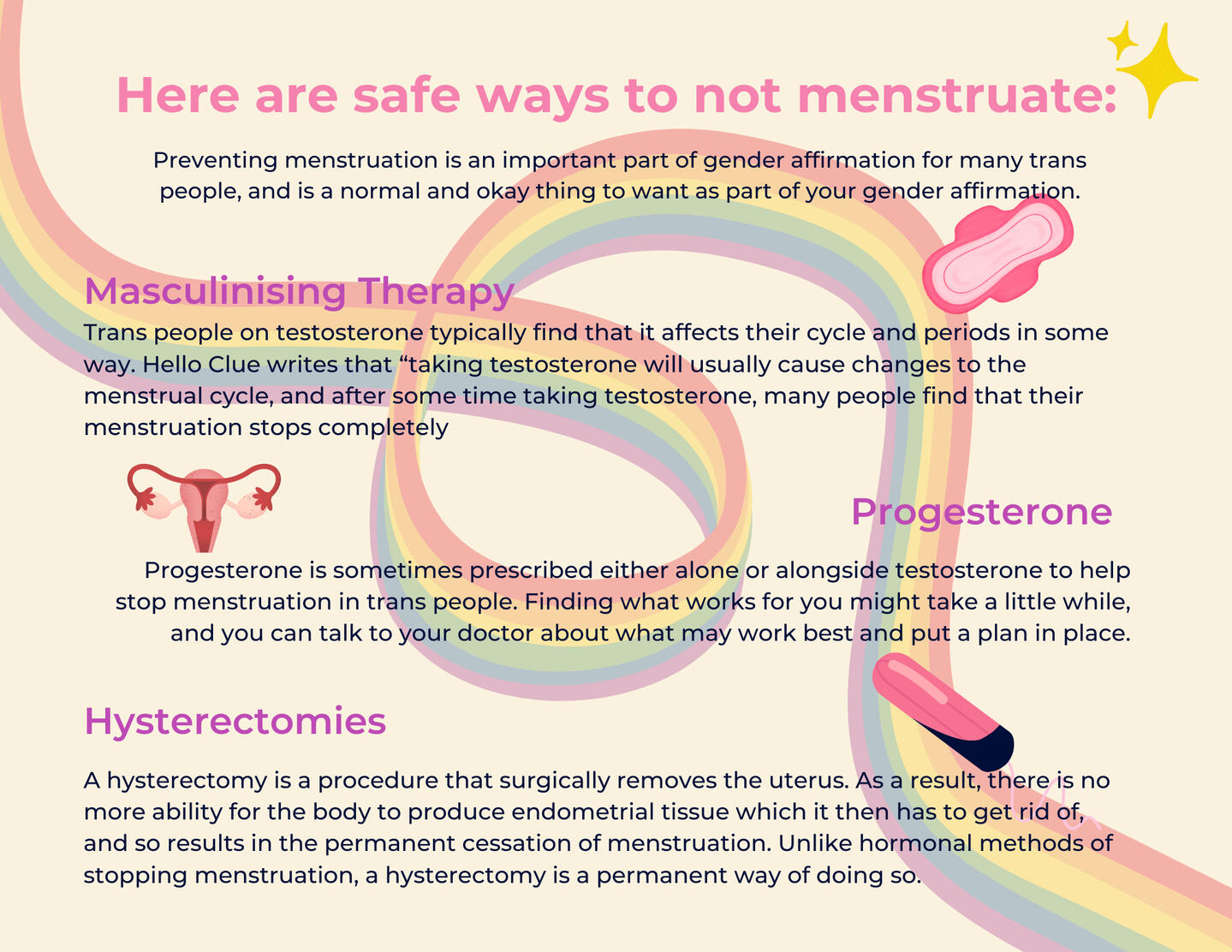 Here are safe ways to not menstruate:

Preventing menstruation is an important part of gender affirmation for many trans people, and is a normal and okay thing to want as part of your gender affirmation.

Masculinising Therapy

Trans people on testosterone typically find that it affects their cycle and periods in some way. Hello Clue writes that “taking testosterone will usually cause changes to the menstrual cycle, and after some time taking testosterone, many people find that their menstruation stops completely

Progesterone

Progesterone is sometimes prescribed either alone or alongside testosterone to help stop menstruation in trans people. Finding what works for you might take a little while, and you can talk to your doctor about what may work best and put a plan in place.

Hysterectomies

A hysterectomy is a procedure that surgically removes the uterus. As a result, there is no more ability for the body to produce endometrial tissue which it then has to get rid of, and so results in the permanent cessation of menstruation. Unlike hormonal methods of stopping menstruation, a hysterectomy is a permanent way of doing so.